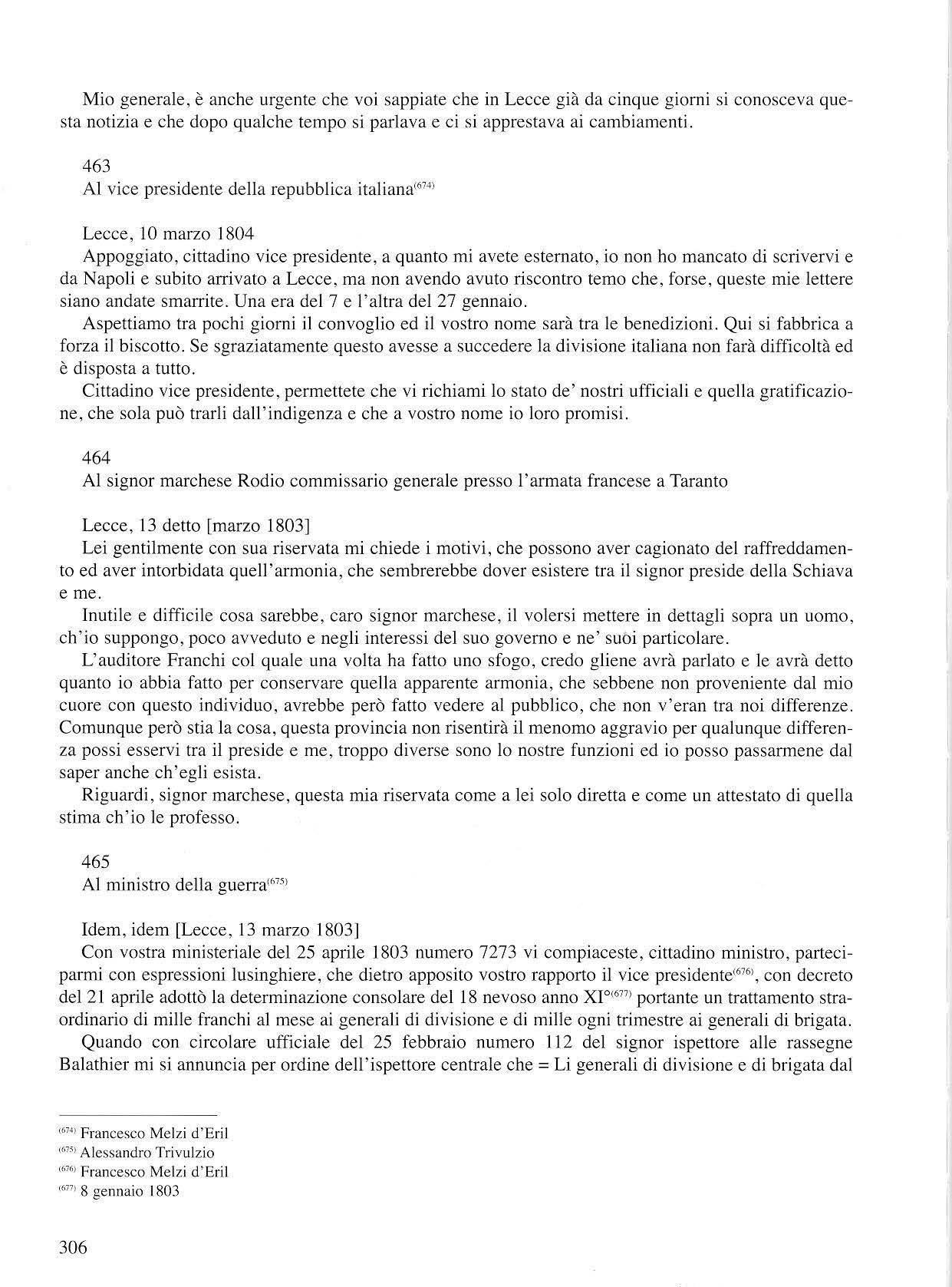 Mio generale, è anche urgente che voi sappiate che in Lecce già da cinque giorni si conosceva questa notizia e che dopo qualche tempo si parlava e ci si apprestava ai cambiamenti.

463
Al vice presidente della repubblica italiana$^{(674)}$

Lecce, 10 marzo 1804
Appoggiato, cittadino vice presidente, a quanto mi avete esternato, io non ho mancato di scrivervi e da Napoli e subito arrivato a Lecce, ma non avendo avuto riscontro temo che, forse, queste mie lettere siano andate smarrite. Una era del 7 e l'altra del 27 gennaio.

Aspettiamo tra pochi giorni il convoglio ed il vostro nome sarà tra le benedizioni. Qui si fabbrica a forza il biscotto. Se sgraziatamente questo avesse a succedere la divisione italiana non farà difficoltà ed è disposta a tutto.

Cittadino vice presidente, permettete che vi richiami lo stato de' nostri ufficiali e quella gratificazione, che sola può trarli dall'indigenza e che a vostro nome io loro promisi.

464
Al signor marchese Rodio commissario generale presso l'armata francese a Taranto

Lecce, 13 detto [marzo 1803]
Lei gentilmente con sua riservata mi chiede i motivi, che possono aver cagionato del raffreddamento ed aver intorbidata quell'armonia, che sembrerebbe dover esistere tra il signor preside della Schiava e me.

Inutile e difficile cosa sarebbe, caro signor marchese, il volersi mettere in dettagli sopra un uomo, ch'io suppongo, poco avveduto e negli interessi del suo governo e ne' suoi particolare.

L'auditore Franchi col quale una volta ha fatto uno sfogo, credo gliene avrà parlato e le avrà detto quanto io abbia fatto per conservare quella apparente armonia, che sebbene non proveniente dal mio cuore con questo individuo, avrebbe però fatto vedere al pubblico, che non v'eran tra noi differenze. Comunque però stia la cosa, questa provincia non risentirà il menomo aggravio per qualunque differenza possi esservi tra il preside e me, troppo diverse sono lo nostre funzioni ed io posso passarmene dal saper anche ch'egli esista.

Riguardi, signor marchese, questa mia riservata come a lei solo diretta e come un attestato di quella stima ch'io le professo.

465
Al ministro della guerra$^{(675)}$

Idem, idem [Lecce, 13 marzo 1803]
Con vostra ministeriale del 25 aprile 1803 numero 7273 vi compiaceste, cittadino ministro, parteciparmi con espressioni lusinghiere, che dietro apposito vostro rapporto il vice presidente$^{(676)}$, con decreto del 21 aprile adottò la determinazione consolare del 18 nevoso anno XI°$^{(677)}$ portante un trattamento straordinario di mille franchi al mese ai generali di divisione e di mille ogni trimestre ai generali di brigata.

Quando con circolare ufficiale del 25 febbraio numero 112 del signor ispettore alle rassegne Balathier mi si annuncia per ordine dell'ispettore centrale che = Li generali di divisione e di brigata dal

$^{(674)}$ Francesco Melzi d'Eril
$^{(675)}$ Alessandro Trivulzio
$^{(676)}$ Francesco Melzi d'Eril
$^{(677)}$ 8 gennaio 1803

306